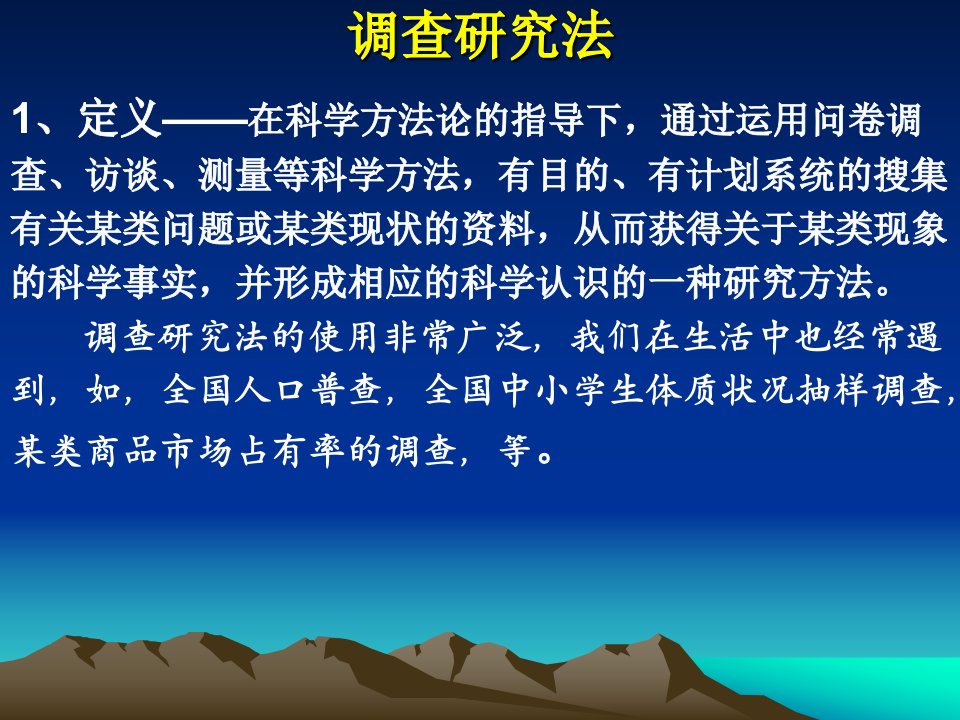 调查研究法

1、定义——在科学方法论的指导下，通过运用问卷调查、访谈、测量等科学方法，有目的、有计划系统的搜集有关某类问题或某类现状的资料，从而获得关于某类现象的科学事实，并形成相应的科学认识的一种研究方法。

调查研究法的使用非常广泛，我们在生活中也经常遇到，如，全国人口普查，全国中小学生体质状况抽样调查，某类商品市场占有率的调查，等。